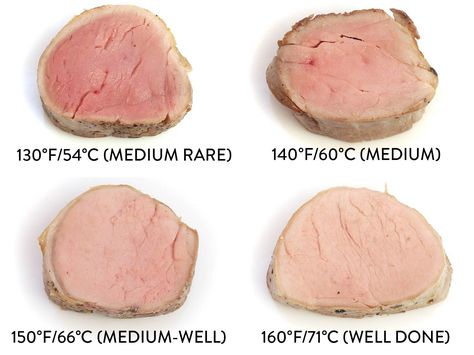 130°F/54°C (MEDIUM RARE)

140°F/60°C (MEDIUM)

150°F/66°C (MEDIUM-WELL)

160°F/71°C (WELL DONE)